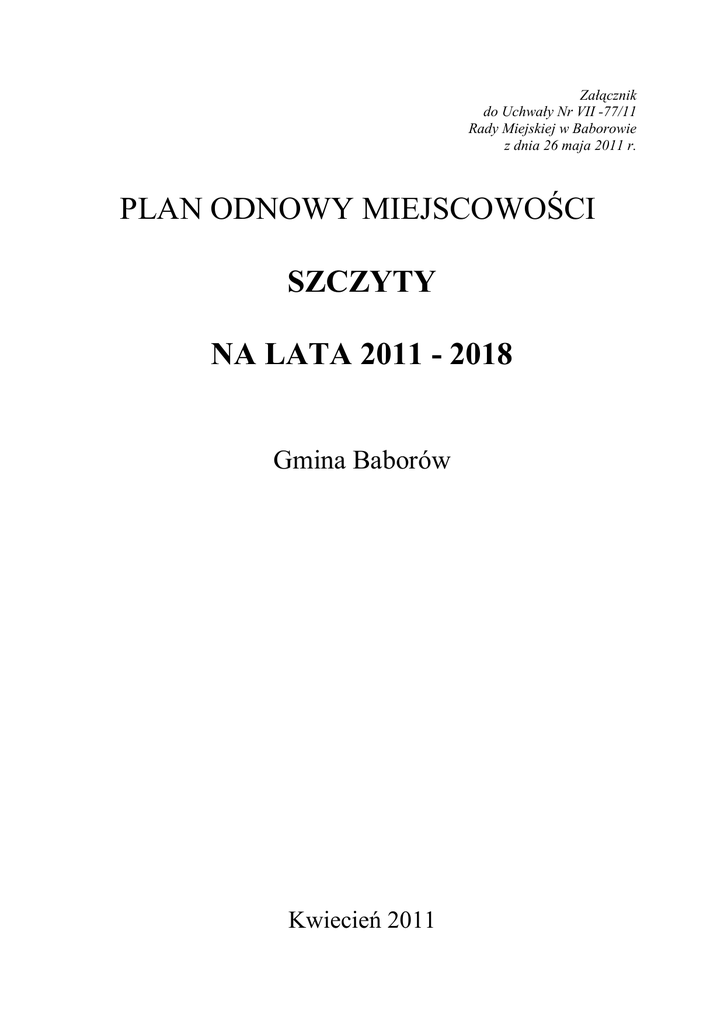 Załącznik
do Uchwały Nr VII -77/11
Rady Miejskiej w Baborowie
z dnia 26 maja 2011 r.

PLAN ODNOWY MIEJSCOWOŚCI

SZCZYTY

NA LATA 2011 - 2018

Gmina Baborów

Kwiecień 2011